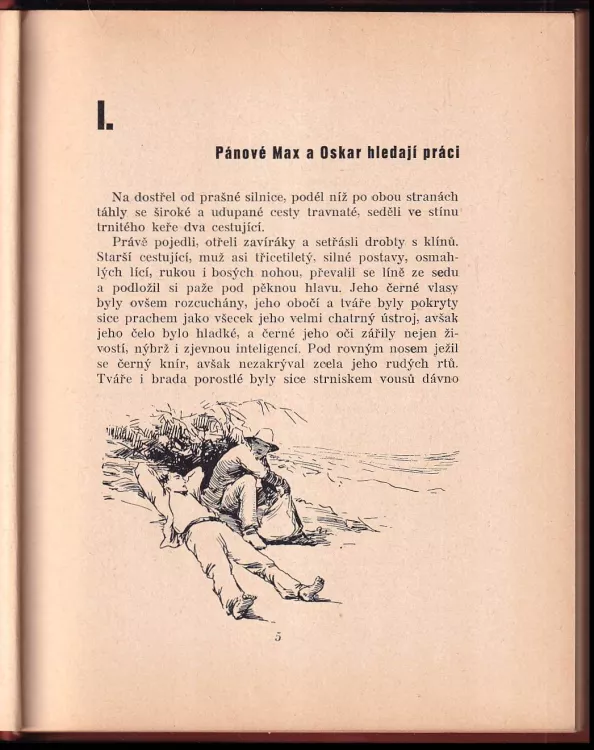 I.

Pánové Max a Oskar hledají práci

Na dostřel od prašné silnice, podél níž po obou stranách táhly se široké a udupané cesty travnaté, seděli ve stínu trnitého keře dva cestující.

Právě pojedli, otřeli zavíráky a setřásli drobty s klínů. Starší cestující, muž asi třicetiletý, silné postavy, osmahlých lící, rukou i bosých nohou, převalil se líně ze sedu a podložil si paže pod pěknou hlavu. Jeho černé vlasy byly ovšem rozcuchány, jeho obočí a tváře byly pokryty sice prachem jako všecek jeho velmi chatrný ústroj, avšak jeho čelo bylo hladké, a černé jeho oči zářily nejen živostí, nýbrž i zjevnou inteligencí. Pod rovným nosem ježil se černý knír, avšak nezakrýval zcela jeho rudých rtů. Tváře i brada porostlé byly sice strniskem vousů dávno

5